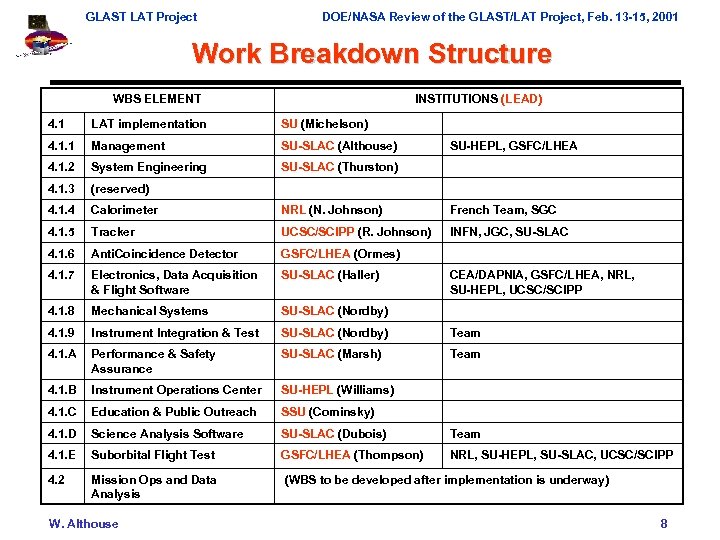 GLAST LAT Project

DOE/NASA Review of the GLAST/LAT Project, Feb. 13-15, 2001

Work Breakdown Structure

| WBS ELEMENT | | INSTITUTIONS (LEAD) | |
|---|---|---|---|
| 4.1 | LAT implementation | SU (Michelson) | |
| 4.1.1 | Management | SU-SLAC (Althouse) | SU-HEPL, GSFC/LHEA |
| 4.1.2 | System Engineering | SU-SLAC (Thurston) | |
| 4.1.3 | (reserved) | | |
| 4.1.4 | Calorimeter | NRL (N. Johnson) | French Team, SGC |
| 4.1.5 | Tracker | UCSC/SCIPP (R. Johnson) | INFN, JGC, SU-SLAC |
| 4.1.6 | AntiCoincidence Detector | GSFC/LHEA (Ormes) | |
| 4.1.7 | Electronics, Data Acquisition & Flight Software | SU-SLAC (Haller) | CEA/DAPNIA, GSFC/LHEA, NRL, SU-HEPL, UCSC/SCIPP |
| 4.1.8 | Mechanical Systems | SU-SLAC (Nordby) | |
| 4.1.9 | Instrument Integration & Test | SU-SLAC (Nordby) | Team |
| 4.1.A | Performance & Safety Assurance | SU-SLAC (Marsh) | Team |
| 4.1.B | Instrument Operations Center | SU-HEPL (Williams) | |
| 4.1.C | Education & Public Outreach | SSU (Cominsky) | |
| 4.1.D | Science Analysis Software | SU-SLAC (Dubois) | Team |
| 4.1.E | Suborbital Flight Test | GSFC/LHEA (Thompson) | NRL, SU-HEPL, SU-SLAC, UCSC/SCIPP |
| 4.2 | Mission Ops and Data Analysis | (WBS to be developed after implementation is underway) | |

W. Althouse

8